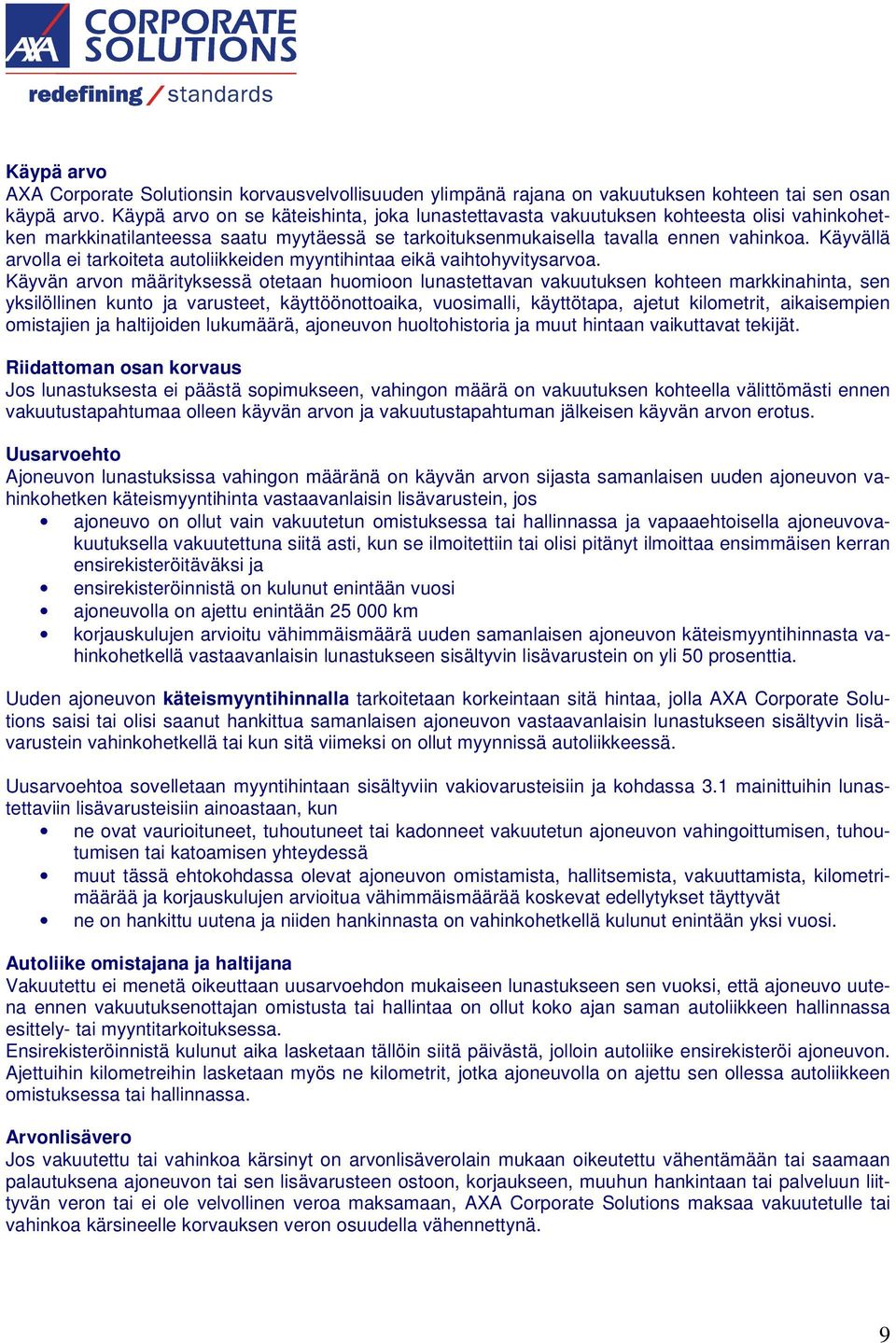 AXA CORPORATE SOLUTIONS
redefining / standards

Käypä arvo
AXA Corporate Solutionsin korvausvelvollisuuden ylimpänä rajana on vakuutuksen kohteen tai sen osan käypä arvo. Käypä arvo on se käteishinta, joka lunastettavasta vakuutuksen kohteesta olisi vahinkohetken markkinatilanteessa saatu myytäessä se tarkoituksenmukaisella tavalla ennen vahinkoa. Käyvällä arvolla ei tarkoiteta autoliikkeiden myyntihintaa eikä vaihtohyvitysarvoa.
Käyvän arvon määrityksessä otetaan huomioon lunastettavan vakuutuksen kohteen markkinahinta, sen yksilöllinen kunto ja varusteet, käyttöönottoaika, vuosimalli, käyttötapa, ajetut kilometrit, aikaisempien omistajien ja haltijoiden lukumäärä, ajoneuvon huoltohistoria ja muut hintaan vaikuttavat tekijät.

Riidattoman osan korvaus
Jos lunastuksesta ei päästä sopimukseen, vahingon määrä on vakuutuksen kohteella välittömästi ennen vakuutustapahtumaa olleen käyvän arvon ja vakuutustapahtuman jälkeisen käyvän arvon erotus.

Uusarvoehto
Ajoneuvon lunastuksissa vahingon määränä on käyvän arvon sijasta samanlaisen uuden ajoneuvon vahinkohetken käteismyyntihinta vastaavanlaisin lisävarustein, jos
• ajoneuvo on ollut vain vakuutetun omistuksessa tai hallinnassa ja vapaaehtoisella ajoneuvovakuutuksella vakuutettuna siitä asti, kun se ilmoitettiin tai olisi pitänyt ilmoittaa ensimmäisen kerran ensirekisteröitäväksi ja
• ensirekisteröinnistä on kulunut enintään vuosi
• ajoneuvolla on ajettu enintään 25 000 km
• korjauskulujen arvioitu vähimmäismäärä uuden samanlaisen ajoneuvon käteismyyntihinnasta vahinkohetkellä vastaavanlaisin lunastukseen sisältyvin lisävarustein on yli 50 prosenttia.

Uuden ajoneuvon käteismyyntihinnalla tarkoitetaan korkeintaan sitä hintaa, jolla AXA Corporate Solutions saisi tai olisi saanut hankittua samanlaisen ajoneuvon vastaavanlaisin lunastukseen sisältyvin lisävarustein vahinkohetkellä tai kun sitä viimeksi on ollut myynnissä autoliikkeessä.

Uusarvoehtoa sovelletaan myyntihintaan sisältyviin vakiovarusteisiin ja kohdassa 3.1 mainittuihin lunastettaviin lisävarusteisiin ainoastaan, kun
• ne ovat vaurioituneet, tuhoutuneet tai kadonneet vakuutetun ajoneuvon vahingoittumisen, tuhoutumisen tai katoamisen yhteydessä
• muut tässä ehtokohdassa olevat ajoneuvon omistamista, hallitsemista, vakuuttamista, kilometrimäärää ja korjauskulujen arvioitua vähimmäismäärää koskevat edellytykset täyttyvät
• ne on hankittu uutena ja niiden hankinnasta on vahinkohetkellä kulunut enintään yksi vuosi.

Autoliike omistajana ja haltijana
Vakuutettu ei menetä oikeuttaan uusarvoehdon mukaiseen lunastukseen sen vuoksi, että ajoneuvo uutena ennen vakuutuksenottajan omistusta tai hallintaa on ollut koko ajan saman autoliikkeen hallinnassa esittely- tai myyntitarkoituksessa.
Ensirekisteröinnistä kulunut aika lasketaan tällöin siitä päivästä, jolloin autoliike ensirekisteröi ajoneuvon. Ajettuihin kilometreihin lasketaan myös ne kilometrit, jotka ajoneuvolla on ajettu sen ollessa autoliikkeen omistuksessa tai hallinnassa.

Arvonlisävero
Jos vakuutettu tai vahinkoa kärsinyt on arvonlisäverolain mukaan oikeutettu vähentämään tai saamaan palautuksena ajoneuvon tai sen lisävarusteen ostoon, korjaukseen, muuhun hankintaan tai palveluun liittyvän veron tai ei ole velvollinen veroa maksamaan, AXA Corporate Solutions maksaa vakuutetulle tai vahinkoa kärsineelle korvauksen veron osuudella vähennettynä.

9